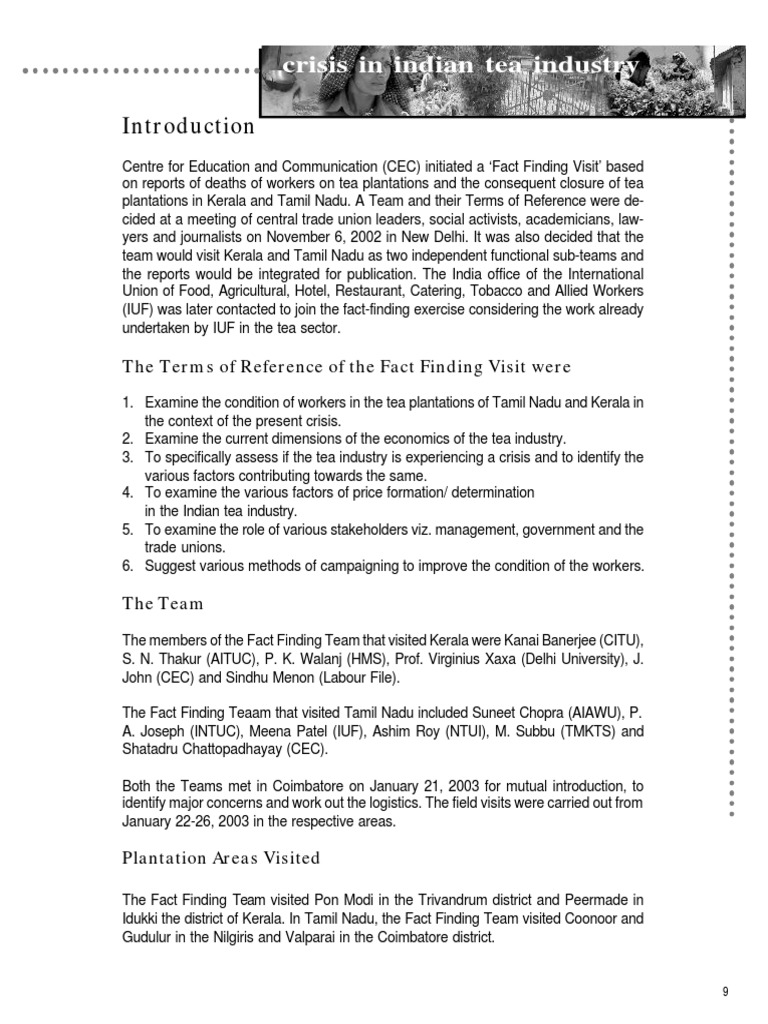 crisis in indian tea industry

Introduction

Centre for Education and Communication (CEC) initiated a 'Fact Finding Visit' based on reports of deaths of workers on tea plantations and the consequent closure of tea plantations in Kerala and Tamil Nadu. A Team and their Terms of Reference were decided at a meeting of central trade union leaders, social activists, academicians, lawyers and journalists on November 6, 2002 in New Delhi. It was also decided that the team would visit Kerala and Tamil Nadu as two independent functional sub-teams and the reports would be integrated for publication. The India office of the International Union of Food, Agricultural, Hotel, Restaurant, Catering, Tobacco and Allied Workers (IUF) was later contacted to join the fact-finding exercise considering the work already undertaken by IUF in the tea sector.

The Terms of Reference of the Fact Finding Visit were

1. Examine the condition of workers in the tea plantations of Tamil Nadu and Kerala in the context of the present crisis.
2. Examine the current dimensions of the economics of the tea industry.
3. To specifically assess if the tea industry is experiencing a crisis and to identify the various factors contributing towards the same.
4. To examine the various factors of price formation/ determination in the Indian tea industry.
5. To examine the role of various stakeholders viz. management, government and the trade unions.
6. Suggest various methods of campaigning to improve the condition of the workers.

The Team

The members of the Fact Finding Team that visited Kerala were Kanai Banerjee (CITU), S. N. Thakur (AITUC), P. K. Walanj (HMS), Prof. Virginius Xaxa (Delhi University), J. John (CEC) and Sindhu Menon (Labour File).

The Fact Finding Teaam that visited Tamil Nadu included Suneet Chopra (AIAWU), P. A. Joseph (INTUC), Meena Patel (IUF), Ashim Roy (NTUI), M. Subbu (TMKTS) and Shatadru Chattopadhayay (CEC).

Both the Teams met in Coimbatore on January 21, 2003 for mutual introduction, to identify major concerns and work out the logistics. The field visits were carried out from January 22-26, 2003 in the respective areas.

Plantation Areas Visited

The Fact Finding Team visited Pon Modi in the Trivandrum district and Peermade in Idukki the district of Kerala. In Tamil Nadu, the Fact Finding Team visited Coonoor and Gudulur in the Nilgiris and Valparai in the Coimbatore district.

9